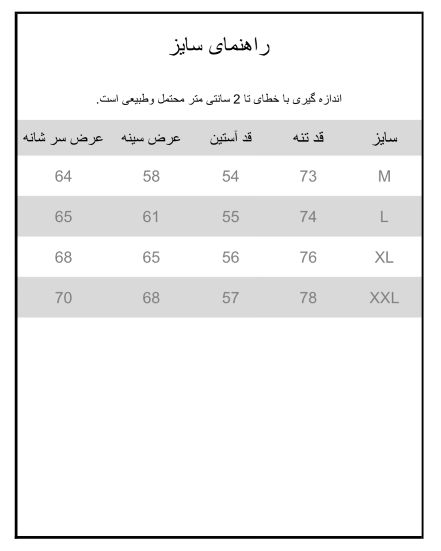 راهنمای سایز

اندازه گیری با خطای تا 2 سانتی متر محتمل وطبیعی است.

| سایز | قد تنه | قد آستین | عرض سینه | عرض سر شانه |
|---|---|---|---|---|
| M | 73 | 54 | 58 | 64 |
| L | 74 | 55 | 61 | 65 |
| XL | 76 | 56 | 65 | 68 |
| XXL | 78 | 57 | 68 | 70 |